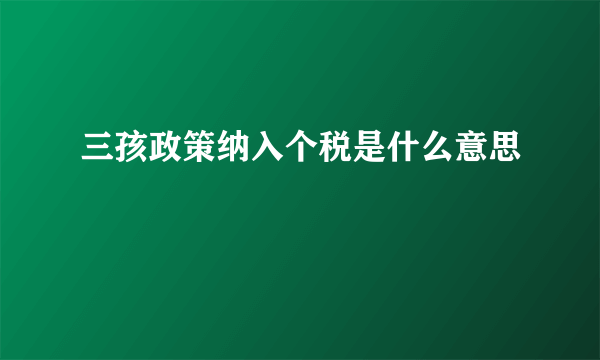 三孩政策纳入个税是什么意思